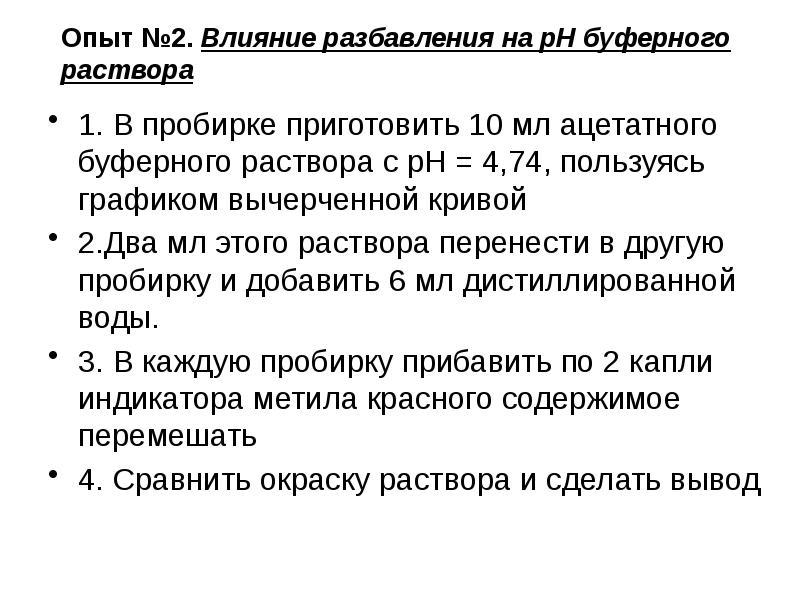 Опыт №2. Влияние разбавления на рН буферного раствора

• 1. В пробирке приготовить 10 мл ацетатного буферного раствора с рН = 4,74, пользуясь графиком вычерченной кривой

• 2.Два мл этого раствора перенести в другую пробирку и добавить 6 мл дистиллированной воды.

• 3. В каждую пробирку прибавить по 2 капли индикатора метила красного содержимое перемешать

• 4. Сравнить окраску раствора и сделать вывод